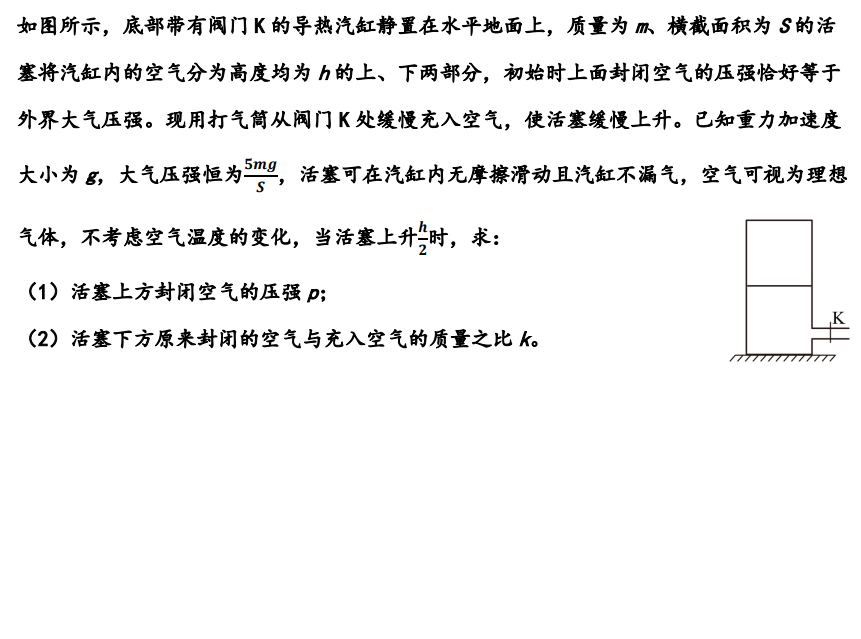 如图所示，底部带有阀门K的导热汽缸静置在水平地面上，质量为m、横截面积为S的活塞将汽缸内的空气分为高度均为h的上、下两部分，初始时上面封闭空气的压强恰好等于外界大气压强。现用打气筒从阀门K处缓慢充入空气，使活塞缓慢上升。已知重力加速度大小为g，大气压强恒为$\frac{5mg}{S}$，活塞可在汽缸内无摩擦滑动且汽缸不漏气，空气可视为理想气体，不考虑空气温度的变化，当活塞上升$\frac{h}{2}$时，求：

（1）活塞上方封闭空气的压强p;

（2）活塞下方原来封闭的空气与充入空气的质量之比k。

K